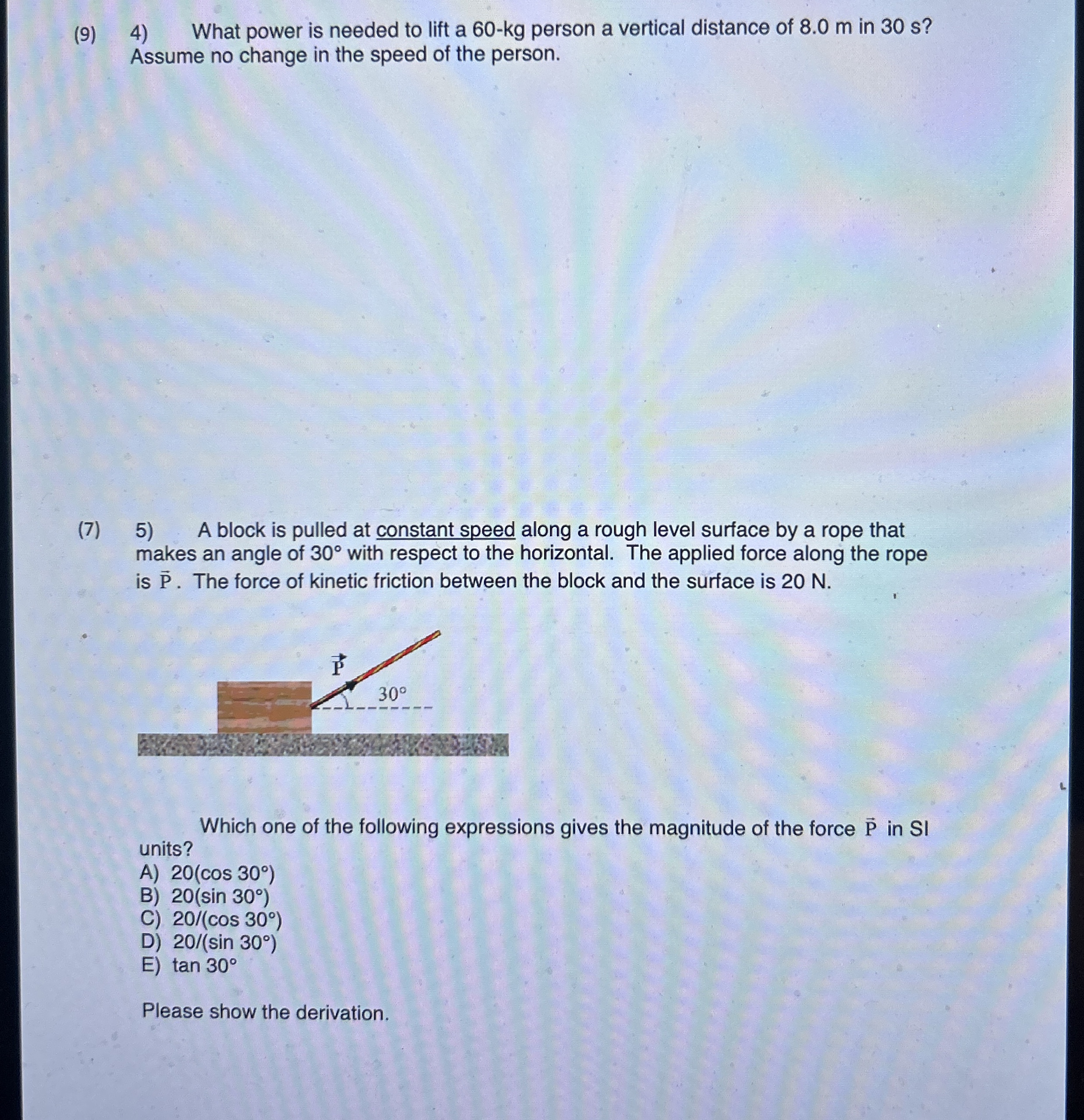 (9) 4) What power is needed to lift a 60-kg person a vertical distance of 8.0 m in 30 s? Assume no change in the speed of the person.

(7) 5) A block is pulled at constant speed along a rough level surface by a rope that makes an angle of 30° with respect to the horizontal. The applied force along the rope is $\vec{P}$. The force of kinetic friction between the block and the surface is 20 N.

$\vec{P}$

30°

Which one of the following expressions gives the magnitude of the force $\vec{P}$ in SI units?
A) 20(cos 30°)
B) 20(sin 30°)
C) 20/(cos 30°)
D) 20/(sin 30°)
E) tan 30°

Please show the derivation.